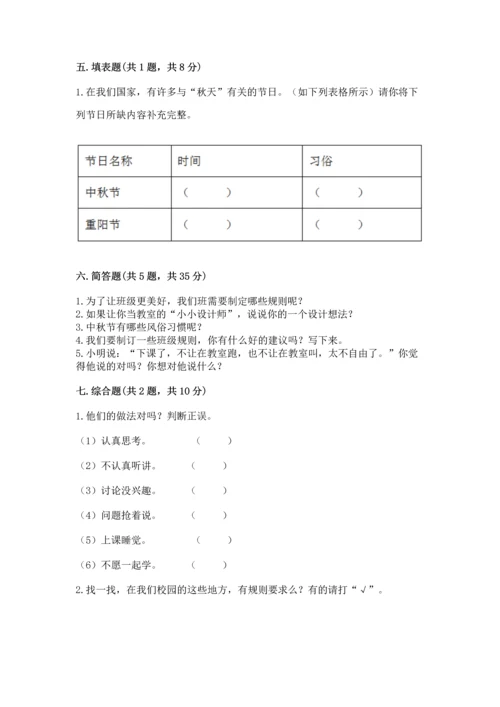 五. 填表题(共 1 题，共 8 分)

1. 在我们国家，有许多与“秋天”有关的节日。（如下列表格所示）请你将下列节日所缺内容补充完整。

| 节日名称 | 时间 | 习俗 |
|---|---|---|
| 中秋节 | （ ） | （ ） |
| 重阳节 | （ ） | （ ） |

六. 简答题(共 5 题，共 35 分)

1. 为了让班级更美好，我们班需要制定哪些规则呢？
2. 如果让你当教室的“小小设计师”，说说你的一个设计想法？
3. 中秋节有哪些风俗习惯呢？
4. 我们要制订一些班级规则，你有什么好的建议吗？写下来。
5. 小明说：“下课了，不让在教室跑，也不让在教室叫，太不自由了。”你觉得他说的对吗？你想对他说什么？

七. 综合题(共 2 题，共 10 分)

1. 他们的做法对吗？判断正误。

（1）认真思考。 （ ）

（2）不认真听讲。 （ ）

（3）讨论没兴趣。 （ ）

（4）问题抢着说。 （ ）

（5）上课睡觉。 （ ）

（6）不愿一起学。 （ ）

2. 找一找，在我们校园的这些地方，有规则要求么？有的请打“√”。